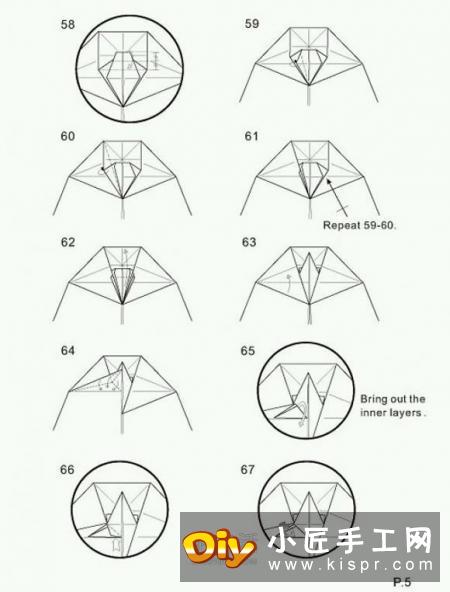 58

59

60

61

Repeat 59-60.

62

63

64

65

Bring out the inner layers.

66

67

Diy 小匠手工网 www.kispr.com

P.5